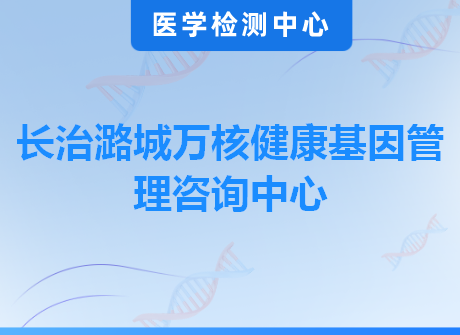 医学检测中心

长治潞城万核健康基因管理咨询中心